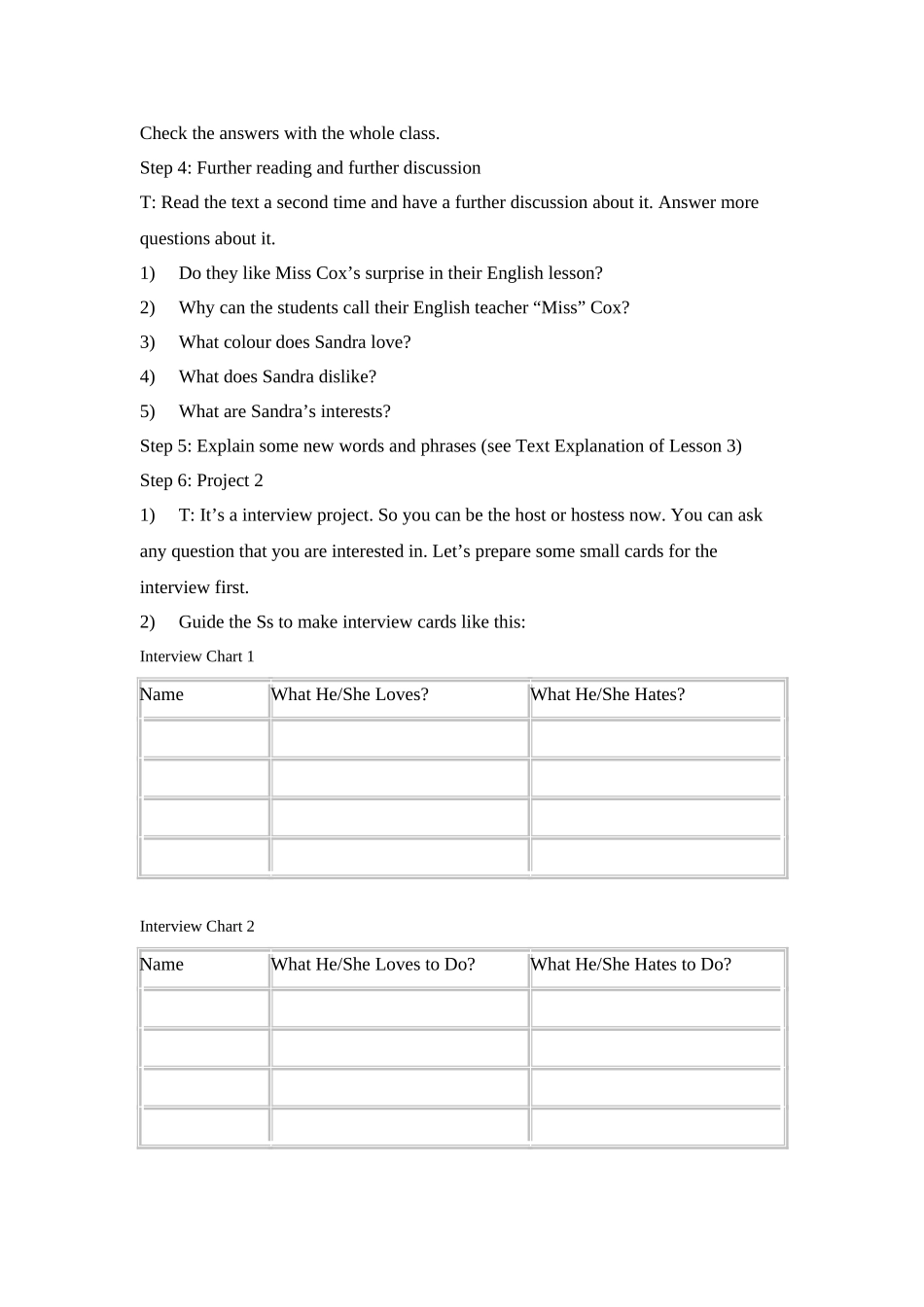 Check the answers with the whole class.

Step 4: Further reading and further discussion

T: Read the text a second time and have a further discussion about it. Answer more questions about it.

1) Do they like Miss Cox’s surprise in their English lesson?

2) Why can the students call their English teacher “Miss” Cox?

3) What colour does Sandra love?

4) What does Sandra dislike?

5) What are Sandra’s interests?

Step 5: Explain some new words and phrases (see Text Explanation of Lesson 3)

Step 6: Project 2

1) T: It’s a interview project. So you can be the host or hostess now. You can ask any question that you are interested in. Let’s prepare some small cards for the interview first.

2) Guide the Ss to make interview cards like this:

Interview Chart 1

| Name | What He/She Loves? | What He/She Hates? |
|---|---|---|
| | | |
| | | |
| | | |
| | | |

Interview Chart 2

| Name | What He/She Loves to Do? | What He/She Hates to Do? |
|---|---|---|
| | | |
| | | |
| | | |
| | | |